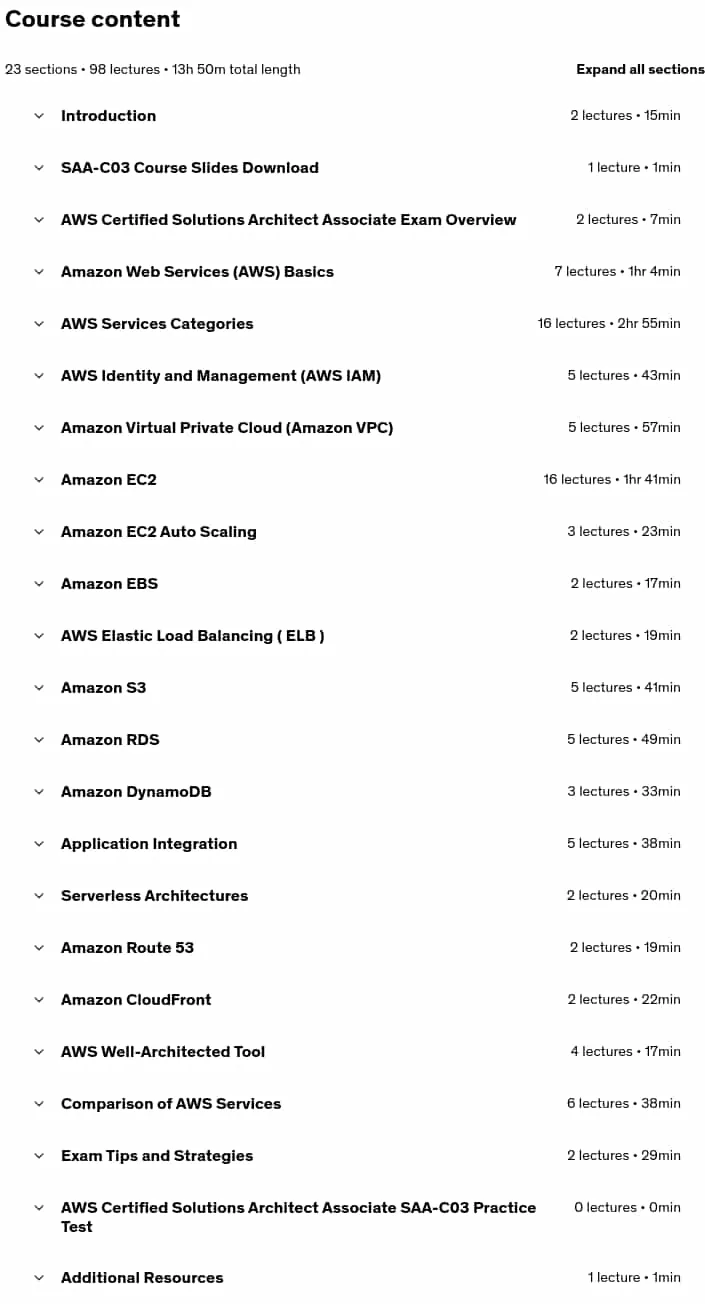 Course content

23 sections • 98 lectures • 13h 50m total length

Expand all sections

Introduction 2 lectures • 15min

SAA-C03 Course Slides Download 1 lecture • 1min

AWS Certified Solutions Architect Associate Exam Overview 2 lectures • 7min

Amazon Web Services (AWS) Basics 7 lectures • 1hr 4min

AWS Services Categories 16 lectures • 2hr 55min

AWS Identity and Management (AWS IAM) 5 lectures • 43min

Amazon Virtual Private Cloud (Amazon VPC) 5 lectures • 57min

Amazon EC2 16 lectures • 1hr 41min

Amazon EC2 Auto Scaling 3 lectures • 23min

Amazon EBS 2 lectures • 17min

AWS Elastic Load Balancing ( ELB ) 2 lectures • 19min

Amazon S3 5 lectures • 41min

Amazon RDS 5 lectures • 49min

Amazon DynamoDB 3 lectures • 33min

Application Integration 5 lectures • 38min

Serverless Architectures 2 lectures • 20min

Amazon Route 53 2 lectures • 19min

Amazon CloudFront 2 lectures • 22min

AWS Well-Architected Tool 4 lectures • 17min

Comparison of AWS Services 6 lectures • 38min

Exam Tips and Strategies 2 lectures • 29min

AWS Certified Solutions Architect Associate SAA-C03 Practice Test 0 lectures • 0min

Additional Resources 1 lecture • 1min